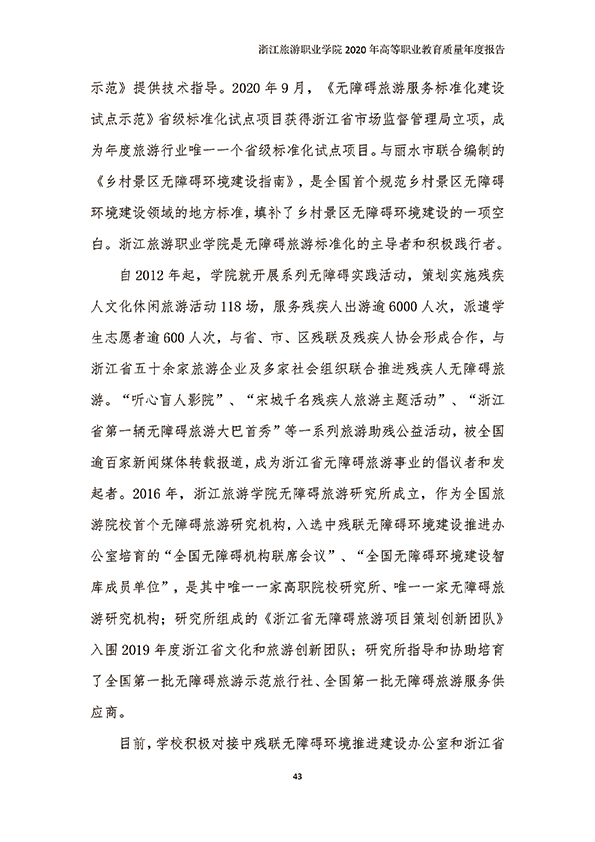 浙江旅游职业学院 2020 年高等职业教育质量年度报告

示范》提供技术指导。2020 年 9 月，《无障碍旅游服务标准化建设试点示范》省级标准化试点项目获得浙江省市场监督管理局立项，成为年度旅游行业唯一一个省级标准化试点项目。与丽水市联合编制的《乡村景区无障碍环境建设指南》，是全国首个规范乡村景区无障碍环境建设领域的地方标准，填补了乡村景区无障碍环境建设的一项空白。浙江旅游职业学院是无障碍旅游标准化的主导者和积极践行者。

自 2012 年起，学院就开展系列无障碍实践活动，策划实施残疾人文化休闲旅游活动 118 场，服务残疾人出游逾 6000 人次，派遣学生志愿者逾 600 人次，与省、市、区残联及残疾人协会形成合作，与浙江省五十余家旅游企业及多家社会组织联合推进残疾人无障碍旅游。“听心盲人影院”、“宋城千名残疾人旅游主题活动”、“浙江省第一辆无障碍旅游大巴首秀”等一系列旅游助残公益活动，被全国逾百家新闻媒体转载报道，成为浙江省无障碍旅游事业的倡议者和发起者。2016 年，浙江旅游学院无障碍旅游研究所成立，作为全国旅游院校首个无障碍旅游研究机构，入选中残联无障碍环境建设推进办公室培育的“全国无障碍机构联席会议”、“全国无障碍环境建设智库成员单位”，是其中唯一一家高职院校研究所、唯一一家无障碍旅游研究机构；研究所组成的《浙江省无障碍旅游项目策划创新团队》入围 2019 年度浙江省文化和旅游创新团队；研究所指导和协助培育了全国第一批无障碍旅游示范旅行社、全国第一批无障碍旅游服务供应商。

目前，学校积极对接中残联无障碍环境推进建设办公室和浙江省

43